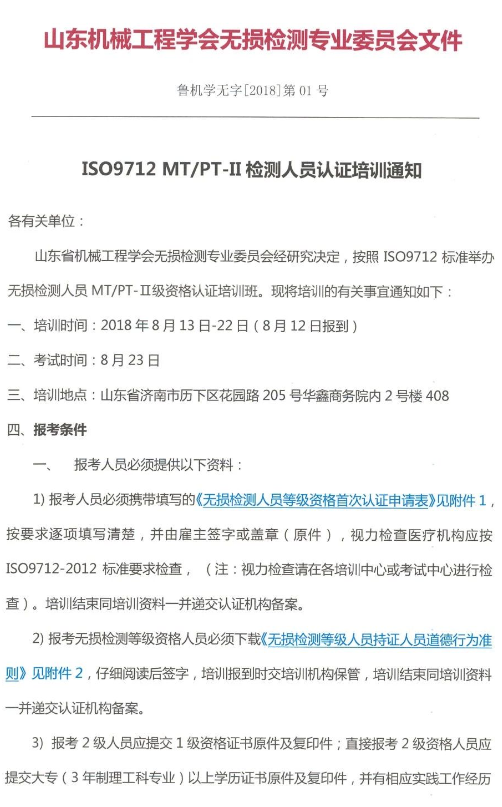 山东机械工程学会无损检测专业委员会文件

鲁机学无字[2018]第 01 号

ISO9712 MT/PT-II 检测人员认证培训通知

各有关单位：

山东省机械工程学会无损检测专业委员会经研究决定，按照 ISO9712 标准举办无损检测人员 MT/PT-II级资格认证培训班。现将培训的有关事宜通知如下：

一、培训时间：2018 年 8 月 13 日-22 日（8 月 12 日报到）

二、考试时间：8 月 23 日

三、培训地点：山东省济南市历下区花园路 205 号华鑫商务院内 2 号楼 408

四、报考条件

一、 报考人员必须提供以下资料：

1) 报考人员必须携带填写的《无损检测人员等级资格首次认证申请表》见附件 1，按要求逐项填写清楚，并由雇主签字或盖章（原件），视力检查医疗机构应按 ISO9712-2012 标准要求检查，（注：视力检查请在各培训中心或考试中心进行检查）。培训结束同培训资料一并递交认证机构备案。

2) 报考无损检测等级资格人员必须下载《无损检测等级人员持证人员道德行为准则》见附件 2，仔细阅读后签字，培训报到时交培训机构保管，培训结束同培训资料一并递交认证机构备案。

3) 报考 2 级人员应提交 1 级资格证书原件及复印件；直接报考 2 级资格人员应提交大专（3 年制理工科专业）以上学历证书原件及复印件，并有相应实践工作经历